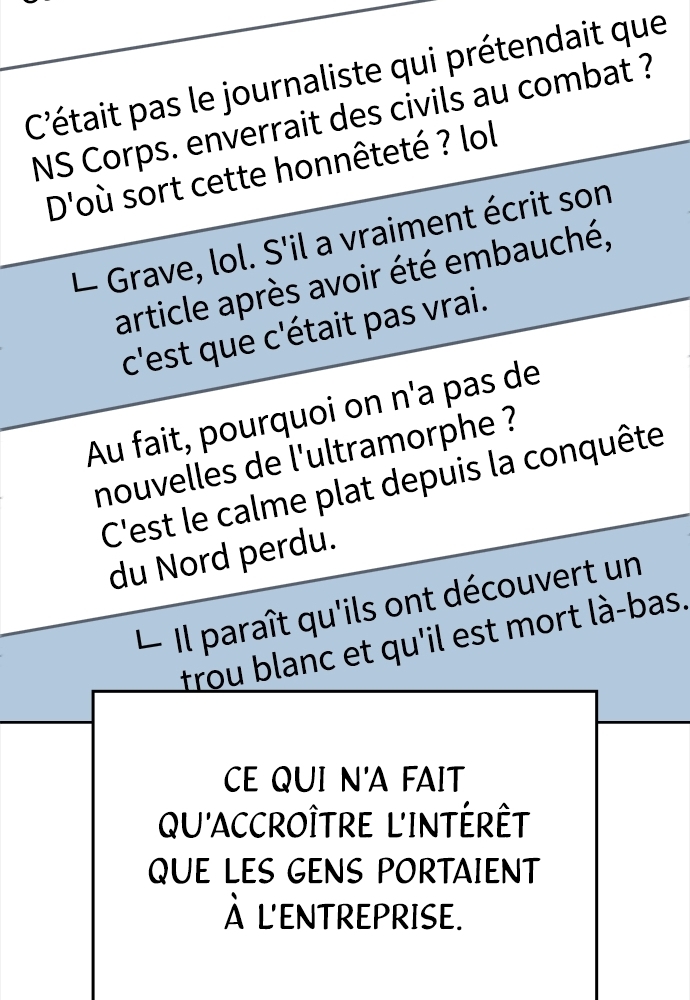 C'était pas le journaliste qui prétendait que NS Corps. enverrait des civils au combat ? D'où sort cette honnêteté ? lol

∟ Grave, lol. S'il a vraiment écrit son article après avoir été embauché, c'est que c'était pas vrai.

Au fait, pourquoi on n'a pas de nouvelles de l'ultramorphe ? C'est le calme plat depuis la conquête du Nord perdu.

∟ Il paraît qu'ils ont découvert un trou blanc et qu'il est mort là-bas.

CE QUI N'A FAIT QU'ACCROÎTRE L'INTÉRÊT QUE LES GENS PORTAIENT À L'ENTREPRISE.